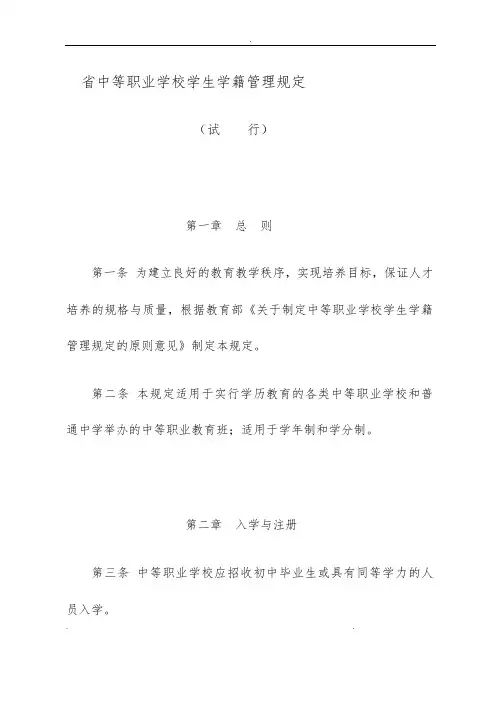 省中等职业学校学生学籍管理规定

（试　行）

第一章　总　则

第一条 为建立良好的教育教学秩序，实现培养目标，保证人才培养的规格与质量，根据教育部《关于制定中等职业学校学生学籍管理规定的原则意见》制定本规定。

第二条 本规定适用于实行学历教育的各类中等职业学校和普通中学举办的中等职业教育班；适用于学年制和学分制。

第二章　入学与注册

第三条 中等职业学校应招收初中毕业生或具有同等学力的人员入学。